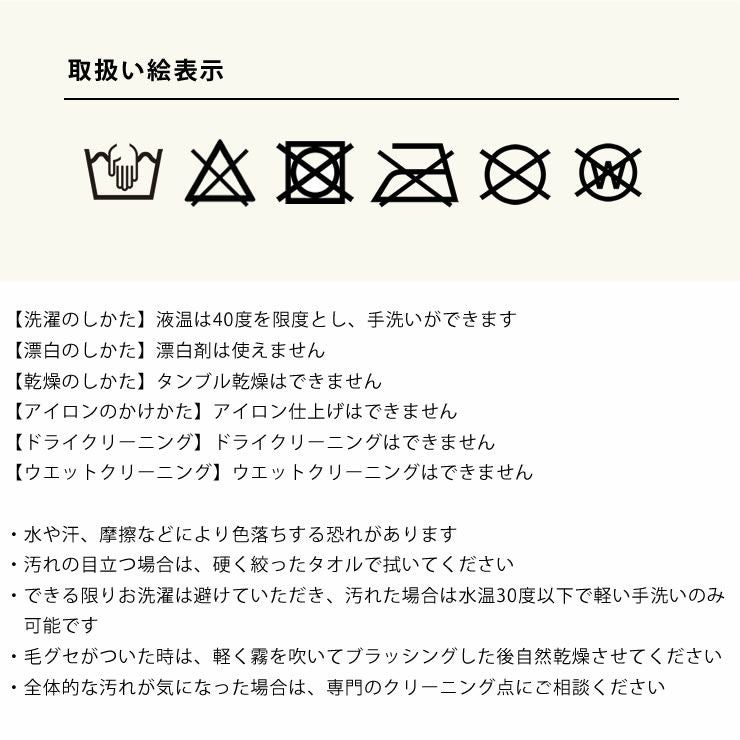 取扱い絵表示

W

【洗濯のしかた】液温は40度を限度とし、手洗いができます
【漂白のしかた】漂白剤は使えません
【乾燥のしかた】タンブル乾燥はできません
【アイロンのかけかた】アイロン仕上げはできません
【ドライクリーニング】ドライクリーニングはできません
【ウエットクリーニング】ウエットクリーニングはできません

・水や汗、摩擦などにより色落ちする恐れがあります
・汚れの目立つ場合は、硬く絞ったタオルで拭いてください
・できる限りお洗濯は避けていただき、汚れた場合は水温30度以下で軽い手洗いのみ可能です
・毛グセがついた時は、軽く霧を吹いてブラッシングした後自然乾燥させてください
・全体的な汚れが気になった場合は、専門のクリーニング点にご相談ください